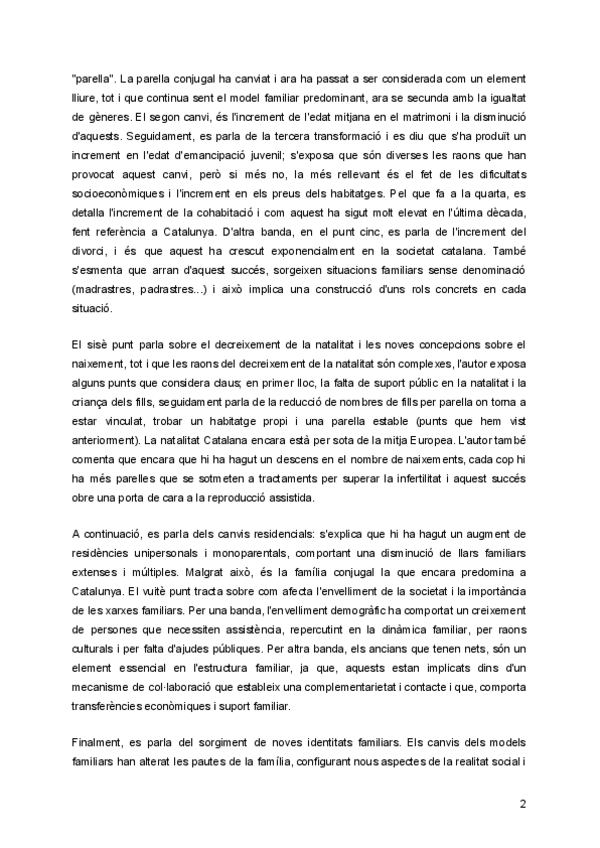 "parella". La parella conjugal ha canviat i ara ha passat a ser considerada com un element lliure, tot i que continua sent el model familiar predominant, ara se secunda amb la igualtat de gèneres. El segon canvi, és l'increment de l'edat mitjana en el matrimoni i la disminució d'aquests. Seguidament, es parla de la tercera transformació i es diu que s'ha produït un increment en l'edat d'emancipació juvenil; s'exposa que són diverses les raons que han provocat aquest canvi, però si més no, la més rellevant és el fet de les dificultats socioeconòmiques i l'increment en els preus dels habitatges. Pel que fa a la quarta, es detalla l'increment de la cohabitació i com aquest ha sigut molt elevat en l'última dècada, fent referència a Catalunya. D'altra banda, en el punt cinc, es parla de l'increment del divorci, i és que aquest ha crescut exponencialment en la societat catalana. També s'esmenta que arran d'aquest succés, sorgeixen situacions familiars sense denominació (madrastres, padrastres...) i això implica una construcció d'uns rols concrets en cada situació.

El sisè punt parla sobre el decreixement de la natalitat i les noves concepcions sobre el naixement, tot i que les raons del decreixement de la natalitat són complexes, l'autor exposa alguns punts que considera claus; en primer lloc, la falta de suport públic en la natalitat i la criança dels fills, seguidament parla de la reducció de nombres de fills per parella on torna a estar vinculat, trobar un habitatge propi i una parella estable (punts que hem vist anteriorment). La natalitat Catalana encara està per sota de la mitja Europea. L'autor també comenta que encara que hi ha hagut un descens en el nombre de naixements, cada cop hi ha més parelles que se sotmeten a tractaments per superar la infertilitat i aquest succés obre una porta de cara a la reproducció assistida.

A continuació, es parla dels canvis residencials: s'explica que hi ha hagut un augment de residències unipersonals i monoparentals, comportant una disminució de llars familiars extenses i múltiples. Malgrat això, és la família conjugal la que encara predomina a Catalunya. El vuitè punt tracta sobre com afecta l'envelliment de la societat i la importància de les xarxes familiars. Per una banda, l'envelliment demogràfic ha comportat un creixement de persones que necessiten assistència, repercutint en la dinàmica familiar, per raons culturals i per falta d'ajudes públiques. Per altra banda, els ancians que tenen nets, són un element essencial en l'estructura familiar, ja que, aquests estan implicats dins d'un mecanisme de col·laboració que estableix una complementarietat i contacte i que, comporta transferències econòmiques i suport familiar.

Finalment, es parla del sorgiment de noves identitats familiars. Els canvis dels models familiars han alterat les pautes de la família, configurant nous aspectes de la realitat social i

2